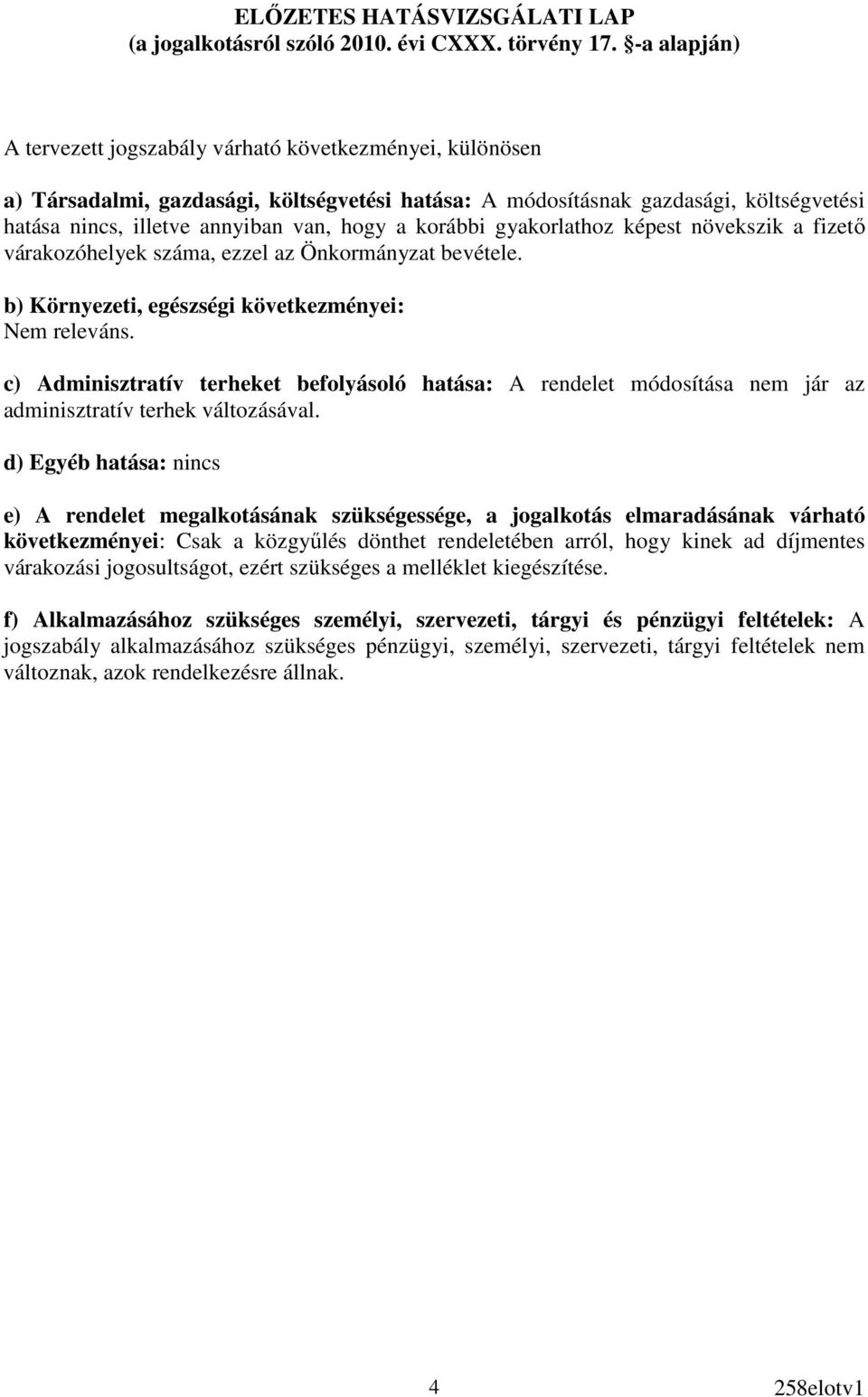 ELŐZETES HATÁSVIZSGÁLATI LAP
(a jogalkotásról szóló 2010. évi CXXX. törvény 17. §-a alapján)

A tervezett jogszabály várható következményei, különösen

a) Társadalmi, gazdasági, költségvetési hatása: A módosításnak gazdasági, költségvetési hatása nincs, illetve annyiban van, hogy a korábbi gyakorlathoz képest növekszik a fizető várakozóhelyek száma, ezzel az Önkormányzat bevétele.

b) Környezeti, egészségi következményei:
Nem releváns.

c) Adminisztratív terheket befolyásoló hatása: A rendelet módosítása nem jár az adminisztratív terhek változásával.

d) Egyéb hatása: nincs

e) A rendelet megalkotásának szükségessége, a jogalkotás elmaradásának várható következményei: Csak a közgyűlés dönthet rendeletében arról, hogy kinek ad díjmentes várakozási jogosultságot, ezért szükséges a melléklet kiegészítése.

f) Alkalmazásához szükséges személyi, szervezeti, tárgyi és pénzügyi feltételek: A jogszabály alkalmazásához szükséges pénzügyi, személyi, szervezeti, tárgyi feltételek nem változnak, azok rendelkezésre állnak.

4

258elotv1